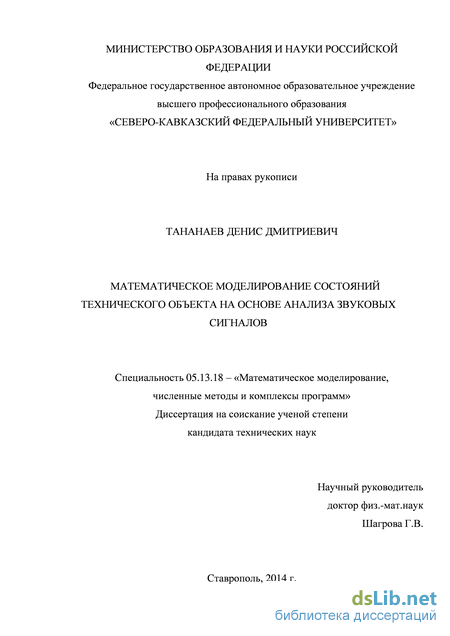 МИНИСТЕРСТВО ОБРАЗОВАНИЯ И НАУКИ РОССИЙСКОЙ ФЕДЕРАЦИИ
Федеральное государственное автономное образовательное учреждение высшего профессионального образования
«СЕВЕРО-КАВКАЗСКИЙ ФЕДЕРАЛЬНЫЙ УНИВЕРСИТЕТ»

На правах рукописи

ТАНАНАЕВ ДЕНИС ДМИТРИЕВИЧ

МАТЕМАТИЧЕСКОЕ МОДЕЛИРОВАНИЕ СОСТОЯНИЙ ТЕХНИЧЕСКОГО ОБЪЕКТА НА ОСНОВЕ АНАЛИЗА ЗВУКОВЫХ СИГНАЛОВ

Специальность 05.13.18 – «Математическое моделирование, численные методы и комплексы программ»
Диссертация на соискание ученой степени
кандидата технических наук

Научный руководитель
доктор физ.-мат.наук
Шагрова Г.В.

Ставрополь, 2014 г.

dsLib.net
библиотека диссертаций